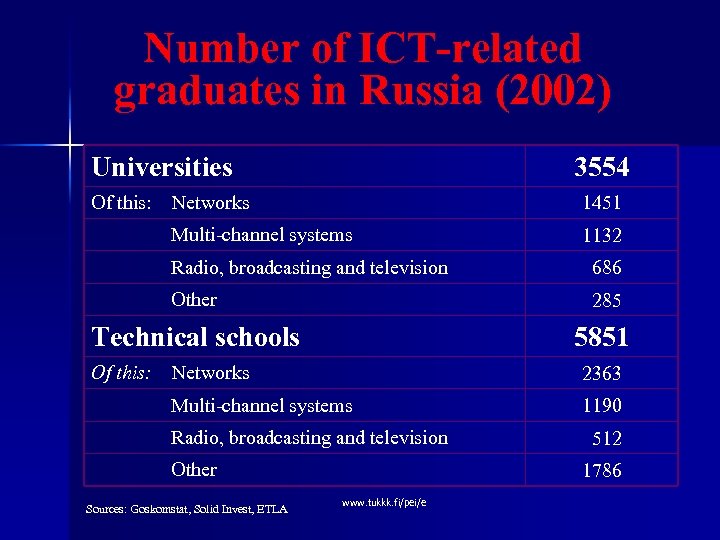 Number of ICT-related graduates in Russia (2002)

| Universities | 3554 |
|---|---|
| Of this: Networks | 1451 |
| Multi-channel systems | 1132 |
| Radio, broadcasting and television | 686 |
| Other | 285 |
| Technical schools | 5851 |
| Of this: Networks | 2363 |
| Multi-channel systems | 1190 |
| Radio, broadcasting and television | 512 |
| Other | 1786 |

Sources: Goskomstat, Solid Invest, ETLA

www.tukkk.fi/pei/e